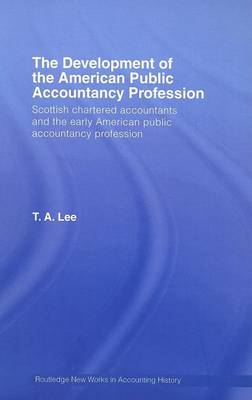 The Development of the American Public Accountancy Profession

Scottish chartered accountants and the early American public accountancy profession

T. A. Lee

Routledge New Works in Accounting History